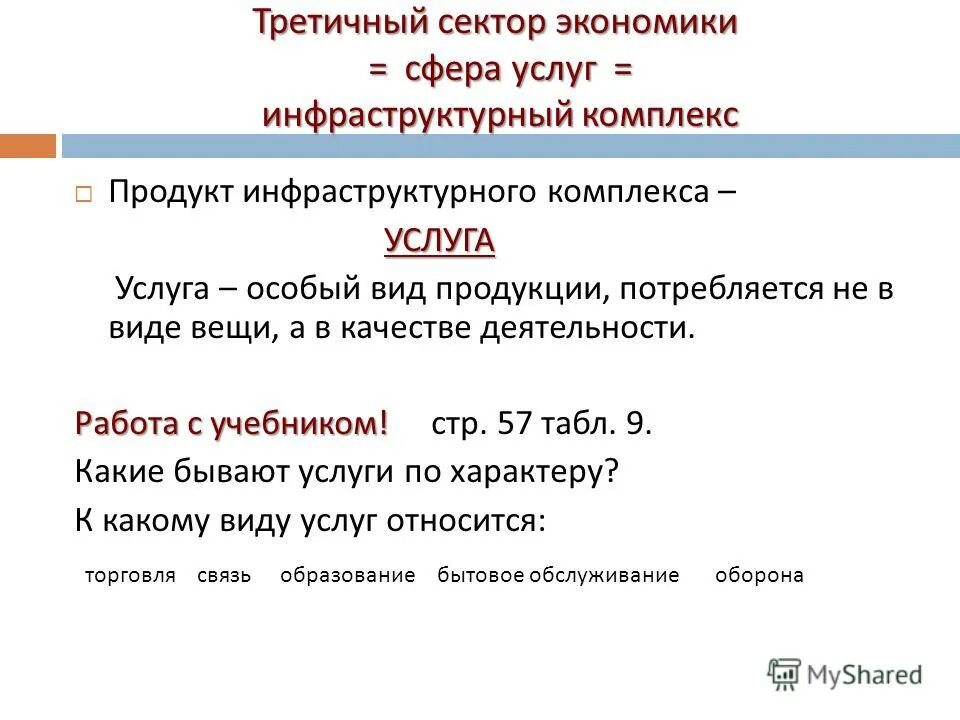 Третичный сектор экономики
= сфера услуг =
инфраструктурный комплекс

Продукт инфраструктурного комплекса –
УСЛУГА

Услуга – особый вид продукции, потребляется не в виде вещи, а в качестве деятельности.

Работа с учебником! стр. 57 табл. 9.

Какие бывают услуги по характеру?

К какому виду услуг относится:

торговля связь образование бытовое обслуживание оборона

MyShared